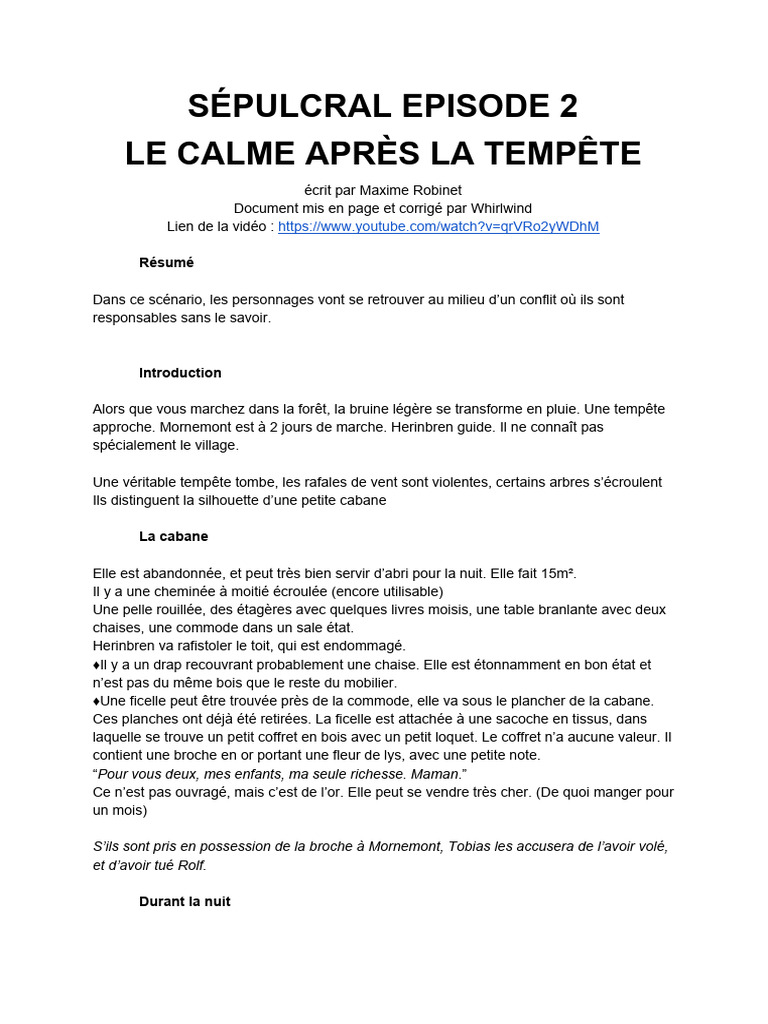 SÉPULCRAL EPISODE 2
LE CALME APRÈS LA TEMPÊTE

écrit par Maxime Robinet
Document mis en page et corrigé par Whirlwind
Lien de la vidéo : https://www.youtube.com/watch?v=qrVRo2yWDhM

Résumé

Dans ce scénario, les personnages vont se retrouver au milieu d'un conflit où ils sont responsables sans le savoir.

Introduction

Alors que vous marchez dans la forêt, la bruine légère se transforme en pluie. Une tempête approche. Mornemont est à 2 jours de marche. Herinbren guide. Il ne connaît pas spécialement le village.

Une véritable tempête tombe, les rafales de vent sont violentes, certains arbres s'écroulent Ils distinguent la silhouette d'une petite cabane

La cabane

Elle est abandonnée, et peut très bien servir d'abri pour la nuit. Elle fait 15m².
Il y a une cheminée à moitié écroulée (encore utilisable)
Une pelle rouillée, des étagères avec quelques livres moisis, une table branlante avec deux chaises, une commode dans un sale état.
Herinbren va rafistoler le toit, qui est endommagé.
♦Il y a un drap recouvrant probablement une chaise. Elle est étonnamment en bon état et n'est pas du même bois que le reste du mobilier.
♦Une ficelle peut être trouvée près de la commode, elle va sous le plancher de la cabane. Ces planches ont déjà été retirées. La ficelle est attachée à une sacoche en tissus, dans laquelle se trouve un petit coffret en bois avec un petit loquet. Le coffret n'a aucune valeur. Il contient une broche en or portant une fleur de lys, avec une petite note.
"Pour vous deux, mes enfants, ma seule richesse. Maman."
Ce n'est pas ouvragé, mais c'est de l'or. Elle peut se vendre très cher. (De quoi manger pour un mois)

S'ils sont pris en possession de la broche à Mornemont, Tobias les accusera de l'avoir volé, et d'avoir tué Rolf.

Durant la nuit